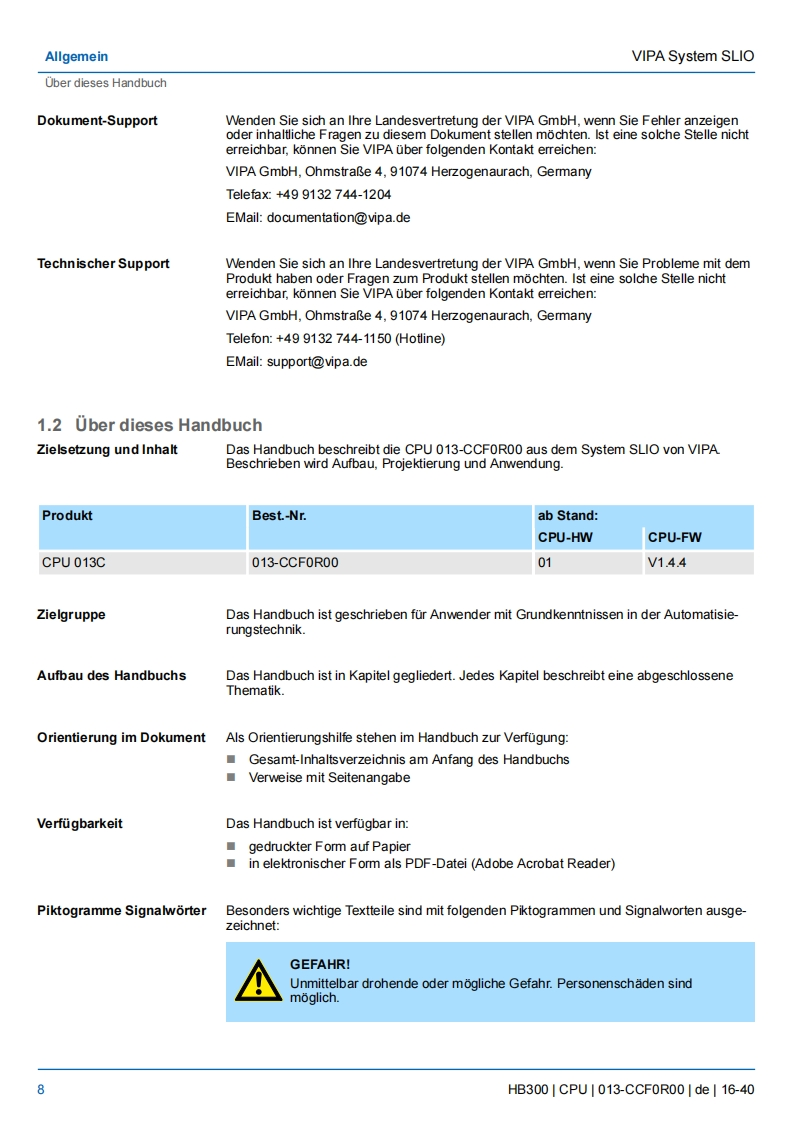 Allgemein

VIPA System SLIO

Über dieses Handbuch

Dokument-Support

Wenden Sie sich an Ihre Landesvertretung der VIPA GmbH, wenn Sie Fehler anzeigen oder inhaltliche Fragen zu diesem Dokument stellen möchten. Ist eine solche Stelle nicht erreichbar, können Sie VIPA über folgenden Kontakt erreichen:

VIPA GmbH, Ohmstraße 4, 91074 Herzogenaurach, Germany

Telefax: +49 9132 744-1204

EMail: documentation@vipa.de

Technischer Support

Wenden Sie sich an Ihre Landesvertretung der VIPA GmbH, wenn Sie Probleme mit dem Produkt haben oder Fragen zum Produkt stellen möchten. Ist eine solche Stelle nicht erreichbar, können Sie VIPA über folgenden Kontakt erreichen:

VIPA GmbH, Ohmstraße 4, 91074 Herzogenaurach, Germany

Telefon: +49 9132 744-1150 (Hotline)

EMail: support@vipa.de

1.2 Über dieses Handbuch

Zielsetzung und Inhalt

Das Handbuch beschreibt die CPU 013-CCF0R00 aus dem System SLIO von VIPA. Beschrieben wird Aufbau, Projektierung und Anwendung.

| Produkt | Best.-Nr. | ab Stand: | |
|---|---|---|---|
| | | CPU-HW | CPU-FW |
| CPU 013C | 013-CCF0R00 | 01 | V1.4.4 |

Zielgruppe

Das Handbuch ist geschrieben für Anwender mit Grundkenntnissen in der Automatisierungstechnik.

Aufbau des Handbuchs

Das Handbuch ist in Kapitel gegliedert. Jedes Kapitel beschreibt eine abgeschlossene Thematik.

Orientierung im Dokument

Als Orientierungshilfe stehen im Handbuch zur Verfügung:
■ Gesamt-Inhaltsverzeichnis am Anfang des Handbuchs
■ Verweise mit Seitenangabe

Verfügbarkeit

Das Handbuch ist verfügbar in:
■ gedruckter Form auf Papier
■ in elektronischer Form als PDF-Datei (Adobe Acrobat Reader)

Piktogramme Signalwörter

Besonders wichtige Textteile sind mit folgenden Piktogrammen und Signalworten ausgezeichnet:

GEFAHR!
Unmittelbar drohende oder mögliche Gefahr. Personenschäden sind möglich.

8

HB300 | CPU | 013-CCF0R00 | de | 16-40